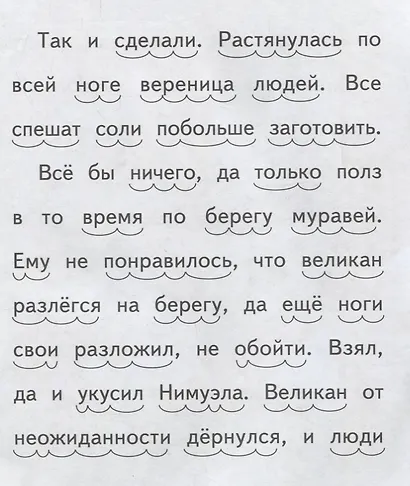 Так и сделали. Растянулась по всей ноге вереница людей. Все спешат соли побольше заготовить.

Всё бы ничего, да только полз в то время по берегу муравей. Ему не понравилось, что великан разлёгся на берегу, да ещё ноги свои разложил, не обойти. Взял, да и укусил Нимуэла. Великан от неожиданности дёрнулся, и люди